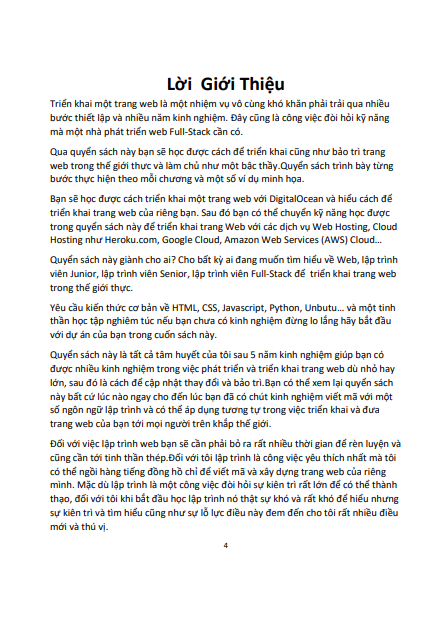 Lời Giới Thiệu

Triển khai một trang web là một nhiệm vụ vô cùng khó khăn phải trải qua nhiều bước thiết lập và nhiều năm kinh nghiệm. Đây cũng là công việc đòi hỏi kỹ năng mà một nhà phát triển web Full-Stack cần có.

Qua quyển sách này bạn sẽ học được cách để triển khai cũng như bảo trì trang web trong thế giới thực và làm chủ như một bậc thầy.Quyển sách trình bày từng bước thực hiện theo mỗi chương và một số ví dụ minh họa.

Bạn sẽ học được cách triển khai một trang web với DigitalOcean và hiểu cách để triển khai trang web của riêng bạn. Sau đó bạn có thể chuyển kỹ năng học được trong quyển sách này để triển khai trang Web với các dịch vụ Web Hosting, Cloud Hosting như Heroku.com, Google Cloud, Amazon Web Services (AWS) Cloud…

Quyển sách này giành cho ai? Cho bất kỳ ai đang muốn tìm hiểu về Web, lập trình viên Junior, lập trình viên Senior, lập trình viên Full-Stack để triển khai trang web trong thế giới thực.

Yêu cầu kiến thức cơ bản về HTML, CSS, Javascript, Python, Unbutu… và một tinh thần học tập nghiêm túc nếu bạn chưa có kinh nghiệm đừng lo lắng hãy bắt đầu với dự án của bạn trong cuốn sách này.

Quyển sách này là tất cả tâm huyết của tôi sau 5 năm kinh nghiệm giúp bạn có được nhiều kinh nghiệm trong việc phát triển và triển khai trang web dù nhỏ hay lớn, sau đó là cách để cập nhật thay đổi và bảo trì.Bạn có thể xem lại quyển sách này bất cứ lúc nào ngay cho đến lúc bạn đã có chút kinh nghiệm viết mã với một số ngôn ngữ lập trình và có thể áp dụng tương tự trong việc triển khai và đưa trang web của bạn tới mọi người trên khắp thế giới.

Đối với việc lập trình web bạn sẽ cần phải bỏ ra rất nhiều thời gian để rèn luyện và cũng cần tới tinh thần thép.Đối với tôi lập trình là công việc yêu thích nhất mà tôi có thể ngồi hàng tiếng đồng hồ chỉ để viết mã và xây dựng trang web của riêng mình. Mặc dù lập trình là một công việc đòi hỏi sự kiên trì rất lớn để có thể thành thạo, đối với tôi khi bắt đầu học lập trình nó thật sự khó và rất khó để hiểu nhưng sự kiên trì và tìm hiểu cũng như sự lỗ lực điều này đem đến cho tôi rất nhiều điều mới và thú vị.

4